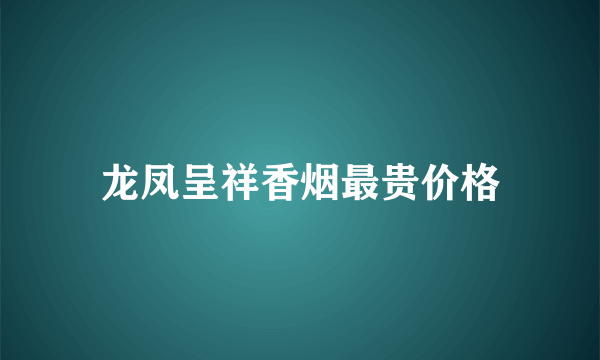 龙凤呈祥香烟最贵价格